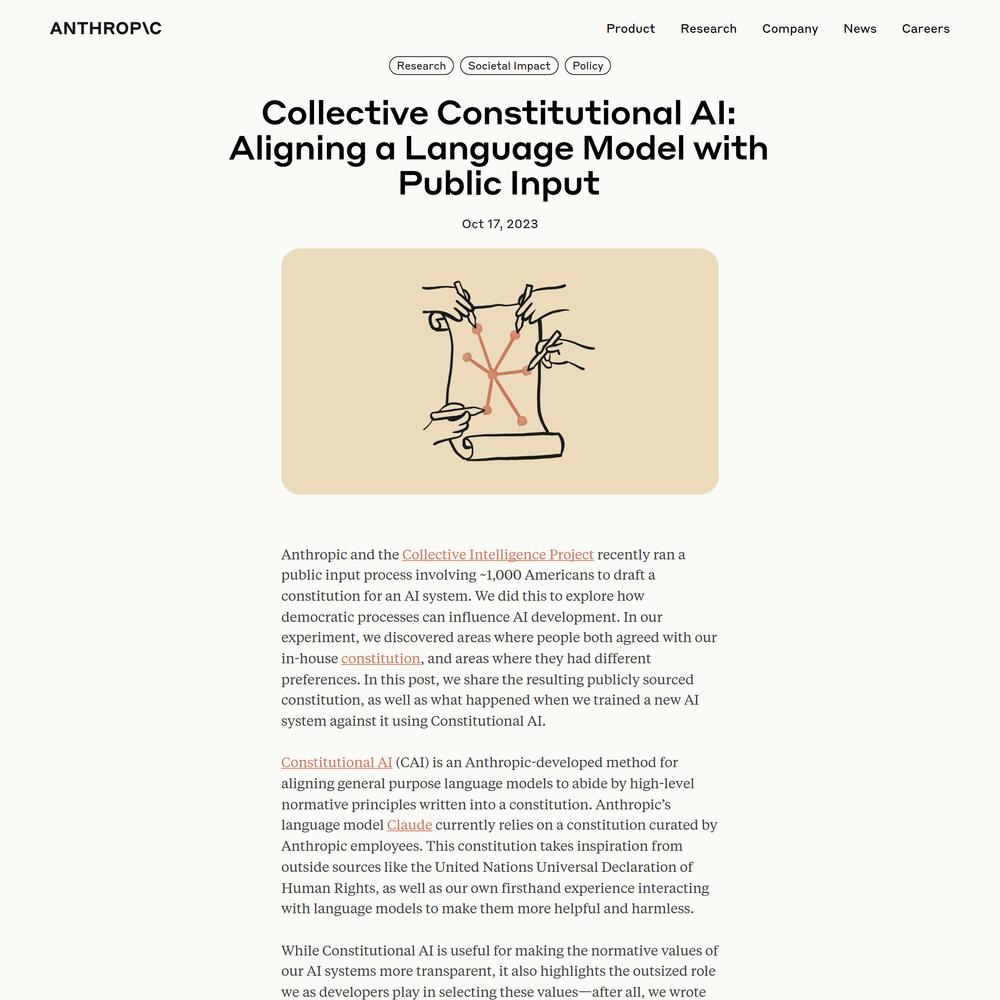 ANTHROP\C

Product Research Company News Careers

Research Societal Impact Policy

Collective Constitutional AI: Aligning a Language Model with Public Input

Oct 17, 2023

Anthropic and the Collective Intelligence Project recently ran a public input process involving ~1,000 Americans to draft a constitution for an AI system. We did this to explore how democratic processes can influence AI development. In our experiment, we discovered areas where people both agreed with our in-house constitution, and areas where they had different preferences. In this post, we share the resulting publicly sourced constitution, as well as what happened when we trained a new AI system against it using Constitutional AI.

Constitutional AI (CAI) is an Anthropic-developed method for aligning general purpose language models to abide by high-level normative principles written into a constitution. Anthropic's language model Claude currently relies on a constitution curated by Anthropic employees. This constitution takes inspiration from outside sources like the United Nations Universal Declaration of Human Rights, as well as our own firsthand experience interacting with language models to make them more helpful and harmless.

While Constitutional AI is useful for making the normative values of our AI systems more transparent, it also highlights the outsized role we as developers play in selecting these values—after all, we wrote